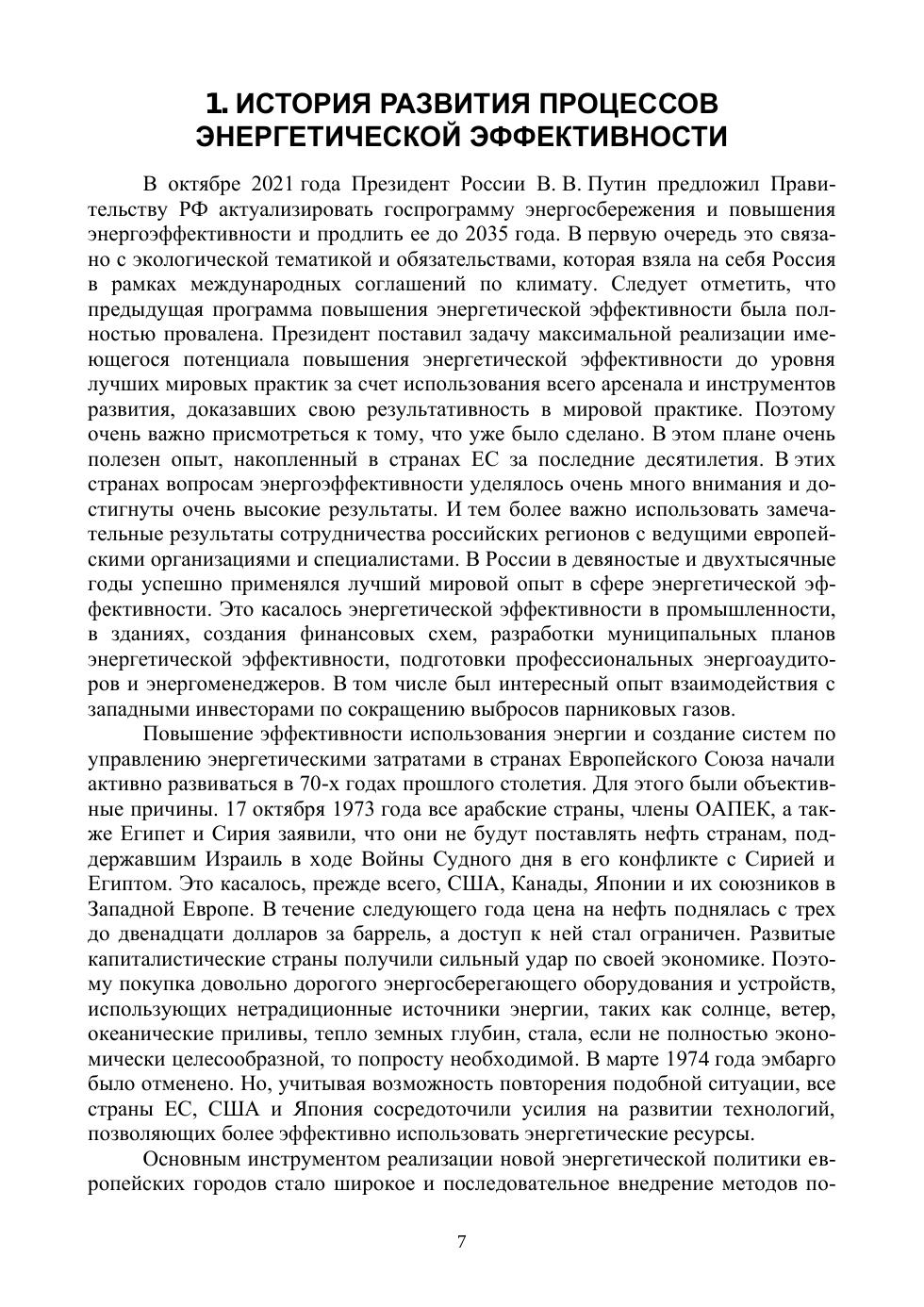 1. ИСТОРИЯ РАЗВИТИЯ ПРОЦЕССОВ ЭНЕРГЕТИЧЕСКОЙ ЭФФЕКТИВНОСТИ

В октябре 2021 года Президент России В. В. Путин предложил Правительству РФ актуализировать госпрограмму энергосбережения и повышения энергоэффективности и продлить ее до 2035 года. В первую очередь это связано с экологической тематикой и обязательствами, которая взяла на себя Россия в рамках международных соглашений по климату. Следует отметить, что предыдущая программа повышения энергетической эффективности была полностью провалена. Президент поставил задачу максимальной реализации имеющегося потенциала повышения энергетической эффективности до уровня лучших мировых практик за счет использования всего арсенала и инструментов развития, доказавших свою результативность в мировой практике. Поэтому очень важно присмотреться к тому, что уже было сделано. В этом плане очень полезен опыт, накопленный в странах ЕС за последние десятилетия. В этих странах вопросам энергоэффективности уделялось очень много внимания и достигнуты очень высокие результаты. И тем более важно использовать замечательные результаты сотрудничества российских регионов с ведущими европейскими организациями и специалистами. В России в девяностые и двухтысячные годы успешно применялся лучший мировой опыт в сфере энергетической эффективности. Это касалось энергетической эффективности в промышленности, в зданиях, создания финансовых схем, разработки муниципальных планов энергетической эффективности, подготовки профессиональных энергоаудиторов и энергоменеджеров. В том числе был интересный опыт взаимодействия с западными инвесторами по сокращению выбросов парниковых газов.

Повышение эффективности использования энергии и создание систем по управлению энергетическими затратами в странах Европейского Союза начали активно развиваться в 70-х годах прошлого столетия. Для этого были объективные причины. 17 октября 1973 года все арабские страны, члены ОАПЕК, а также Египет и Сирия заявили, что они не будут поставлять нефть странам, поддержавшим Израиль в ходе Войны Судного дня в его конфликте с Сирией и Египтом. Это касалось, прежде всего, США, Канады, Японии и их союзников в Западной Европе. В течение следующего года цена на нефть поднялась с трех до двенадцати долларов за баррель, а доступ к ней стал ограничен. Развитые капиталистические страны получили сильный удар по своей экономике. Поэтому покупка довольно дорогого энергосберегающего оборудования и устройств, использующих нетрадиционные источники энергии, таких как солнце, ветер, океанические приливы, тепло земных глубин, стала, если не полностью экономически целесообразной, то попросту необходимой. В марте 1974 года эмбарго было отменено. Но, учитывая возможность повторения подобной ситуации, все страны ЕС, США и Япония сосредоточили усилия на развитии технологий, позволяющих более эффективно использовать энергетические ресурсы.

Основным инструментом реализации новой энергетической политики европейских городов стало широкое и последовательное внедрение методов по-

7